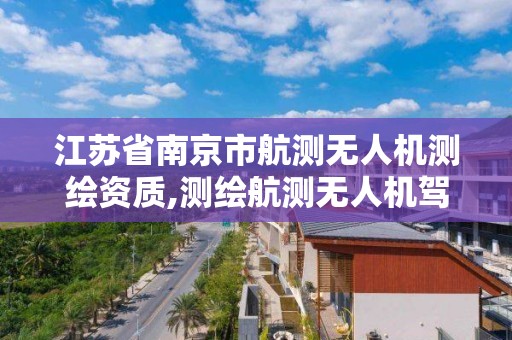 江苏省南京市航测无人机测绘资质,测绘航测无人机驾